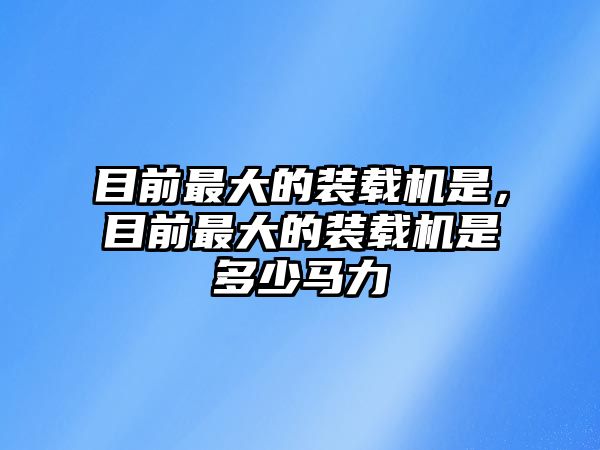 目前最大的装载机是，目前最大的装载机是多少马力